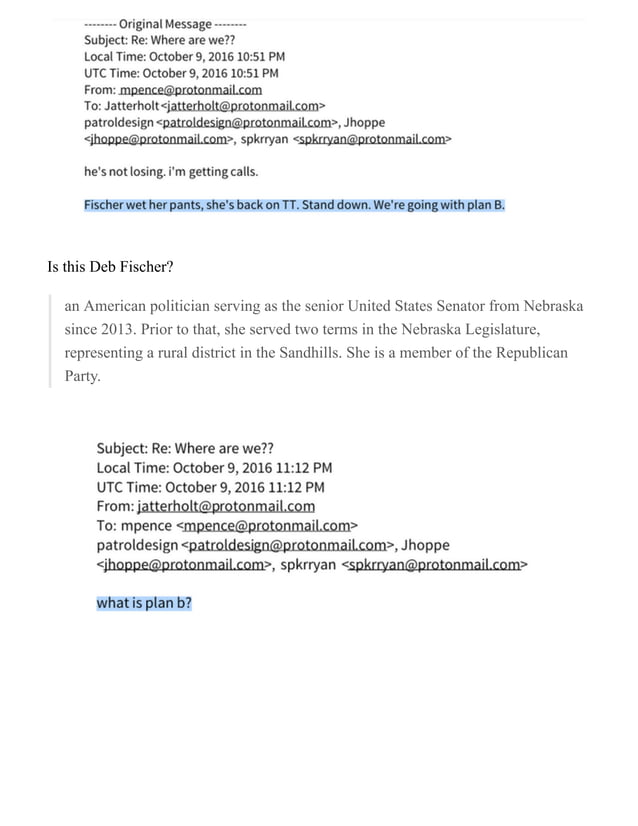 -------- Original Message --------
Subject: Re: Where are we??
Local Time: October 9, 2016 10:51 PM
UTC Time: October 9, 2016 10:51 PM
From: mpence@protonmail.com
To: Jatterholt <jatterholt@protonmail.com>
patroldesign <patroldesign@protonmail.com>, Jhoppe <jhoppe@protonmail.com>, spkrryan <spkrryan@protonmail.com>

he's not losing. i'm getting calls.

Fischer wet her pants, she's back on TT. Stand down. We're going with plan B.

Is this Deb Fischer?

an American politician serving as the senior United States Senator from Nebraska since 2013. Prior to that, she served two terms in the Nebraska Legislature, representing a rural district in the Sandhills. She is a member of the Republican Party.

Subject: Re: Where are we??
Local Time: October 9, 2016 11:12 PM
UTC Time: October 9, 2016 11:12 PM
From: jatterholt@protonmail.com
To: mpence <mpence@protonmail.com>
patroldesign <patroldesign@protonmail.com>, Jhoppe <jhoppe@protonmail.com>, spkrryan <spkrryan@protonmail.com>

what is plan b?